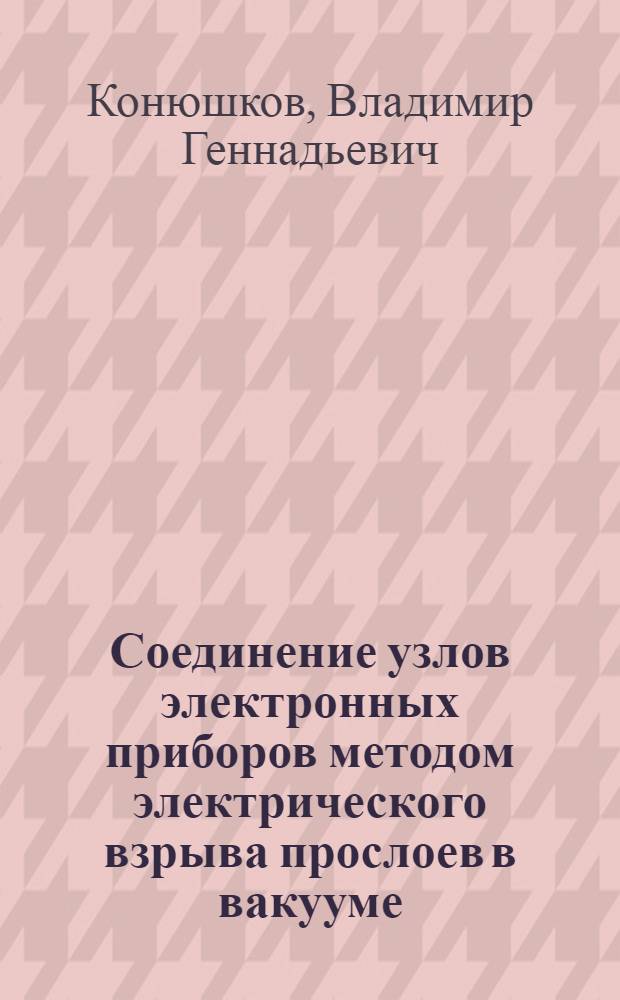 Конюшков, Владимир Геннадьевич

Соединение узлов электронных приборов методом электрического взрыва прослоев в вакууме